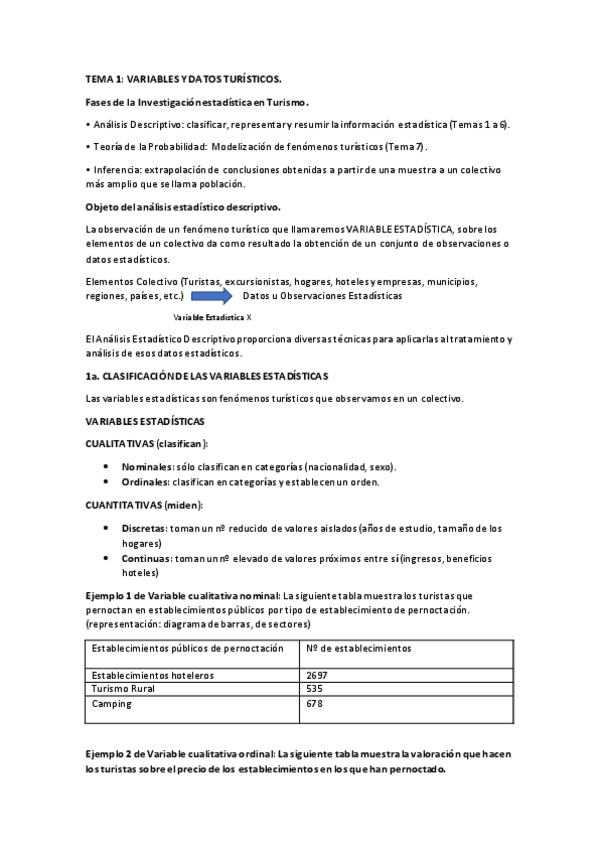 TEMA 1: VARIABLES Y DATOS TURÍSTICOS.

Fases de la Investigación estadística en Turismo.

• Análisis Descriptivo: clasificar, representar y resumir la información estadística (Temas 1 a 6).

• Teoría de la Probabilidad: Modelización de fenómenos turísticos (Tema 7).

• Inferencia: extrapolación de conclusiones obtenidas a partir de una muestra a un colectivo más amplio que se llama población.

Objeto del análisis estadístico descriptivo.

La observación de un fenómeno turístico que llamaremos VARIABLE ESTADÍSTICA, sobre los elementos de un colectivo da como resultado la obtención de un conjunto de observaciones o datos estadísticos.

Elementos Colectivo (Turistas, excursionistas, hogares, hoteles y empresas, municipios, regiones, países, etc.) Datos u Observaciones Estadísticas

Variable Estadística X

El Análisis Estadístico Descriptivo proporciona diversas técnicas para aplicarlas al tratamiento y análisis de esos datos estadísticos.

1a. CLASIFICACIÓN DE LAS VARIABLES ESTADÍSTICAS

Las variables estadísticas son fenómenos turísticos que observamos en un colectivo.

VARIABLES ESTADÍSTICAS

CUALITATIVAS (clasifican):

• Nominales: sólo clasifican en categorías (nacionalidad, sexo).
• Ordinales: clasifican en categorías y establecen un orden.

CUANTITATIVAS (miden):

• Discretas: toman un nº reducido de valores aislados (años de estudio, tamaño de los hogares)
• Continuas: toman un nº elevado de valores próximos entre sí (ingresos, beneficios hoteles)

Ejemplo 1 de Variable cualitativa nominal: La siguiente tabla muestra los turistas que pernoctan en establecimientos públicos por tipo de establecimiento de pernoctación. (representación: diagrama de barras, de sectores)

| Establecimientos públicos de pernoctación | Nº de establecimientos |
|---|---|
| Establecimientos hoteleros | 2697 |
| Turismo Rural | 535 |
| Camping | 678 |

Ejemplo 2 de Variable cualitativa ordinal: La siguiente tabla muestra la valoración que hacen los turistas sobre el precio de los establecimientos en los que han pernoctado.